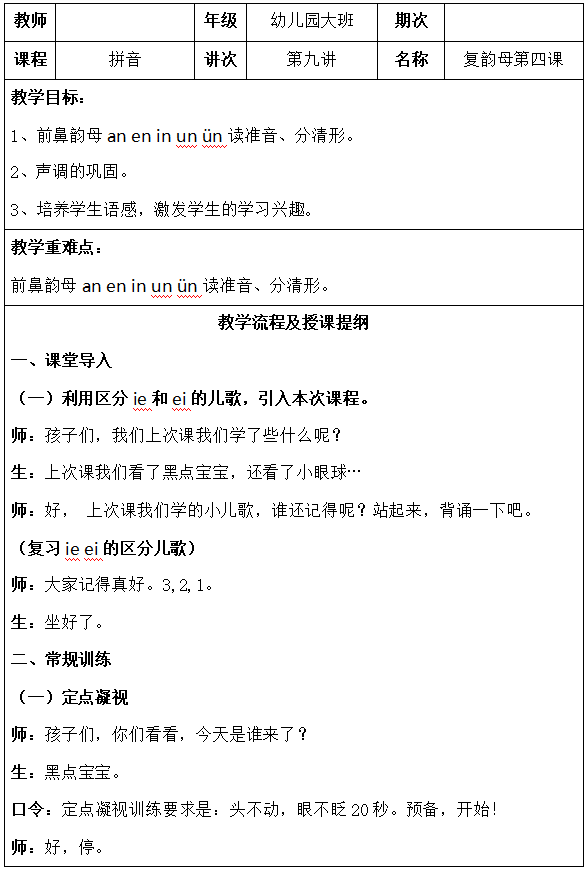 | 教师 | | 年级 | 幼儿园大班 | 期次 | |
|---|---|---|---|---|---|
| 课程 | 拼音 | 讲次 | 第九讲 | 名称 | 复韵母第四课 |

教学目标：

1、前鼻韵母 an en in un ün 读准音、分清形。

2、声调的巩固。

3、培养学生语感，激发学生的学习兴趣。

教学重难点：

前鼻韵母 an en in un ün 读准音、分清形。

教学流程及授课提纲

一、课堂导入

（一）利用区分 ie 和 ei 的儿歌，引入本次课程。

师：孩子们，我们上次课我们学了些什么呢？

生：上次课我们看了黑点宝宝，还看了小眼球…

师：好， 上次课我们学的小儿歌，谁还记得呢？站起来，背诵一下吧。

（复习 ie ei 的区分儿歌）

师：大家记得真好。3,2,1。

生：坐好了。

二、常规训练

（一）定点凝视

师：孩子们，你们看看，今天是谁来了？

生：黑点宝宝。

口令：定点凝视训练要求是：头不动，眼不眨 20 秒。预备，开始！

师：好，停。